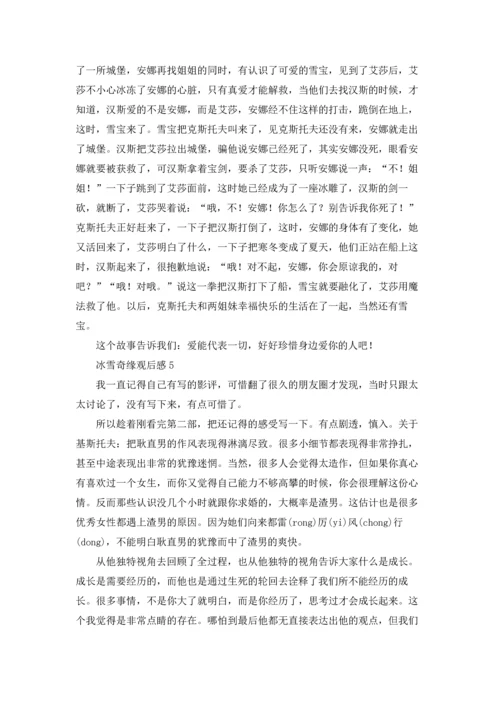 了一所城堡，安娜再找姐姐的同时，有认识了可爱的雪宝，见到了艾莎后，艾莎不小心冰冻了安娜的心脏，只有真爱才能解救，当他们去找汉斯的时候，才知道，汉斯爱的不是安娜，而是艾莎，安娜经不住这样的打击，跪倒在地上，这时，雪宝来了。雪宝把克斯托夫叫来了，见克斯托夫还没有来，安娜就走出了城堡。汉斯把艾莎拉出城堡，骗他说安娜已经死了，其实安娜没死，眼看安娜就要被获救了，可汉斯拿着宝剑，要杀了艾莎，只听安娜说一声：“不！姐姐！”一下子跳到了艾莎面前，这时她已经成为了一座冰雕了，汉斯的剑一砍，就断了，艾莎哭着说：“哦，不！安娜！你怎么了？别告诉我你死了！”克斯托夫正好赶来了，一下子把汉斯打倒了，这时，安娜的身体有了变化，她又活回来了，艾莎明白了什么，一下子把寒冬变成了夏天，他们正站在船上这时，汉斯起来了，很抱歉地说：“哦！对不起，安娜，你会原谅我的，对吧？”“哦！对哦。”说这一拳把汉斯打下了船，雪宝就要融化了，艾莎用魔法救了他。以后，克斯托夫和两姐妹幸福快乐的生活在了一起，当然还有雪宝。

这个故事告诉我们：爱能代表一切，好好珍惜身边爱你的人吧！

冰雪奇缘观后感 5

我一直记得自己有写的影评，可惜翻了很久的朋友圈才发现，当时只跟太太讨论了，没有写下来，有点可惜了。

所以趁着刚看完第二部，把还记得的感受写一下。有点剧透，慎入。关于基斯托夫：把耿直男的作风表现得淋漓尽致。很多小细节都表现得非常挣扎，甚至中途表现出非常的犹豫迷惘。当然，很多人会觉得太造作，但如果你真心有喜欢过一个女生，而你又觉得自己能力不够高攀的时候，你会很理解这份心情。反而那些认识没几个小时就跟你求婚的，大概率是渣男。这估计也是很多优秀女性都遇上渣男的原因。因为她们向来都雷(rong)厉(yi)风(chong)行(dong)，不能明白耿直男的犹豫而中了渣男的爽快。

从他独特视角去回顾了全过程，也从他独特的视角告诉大家什么是成长。成长是需要经历的，而他也是通过生死的轮回去诠释了我们所不能经历的成长。很多事情，不是你大了就明白，而是你经历了，思考过才会成长起来。这个我觉得是非常点睛的存在。哪怕到最后他都无直接表达出他的观点，但我们